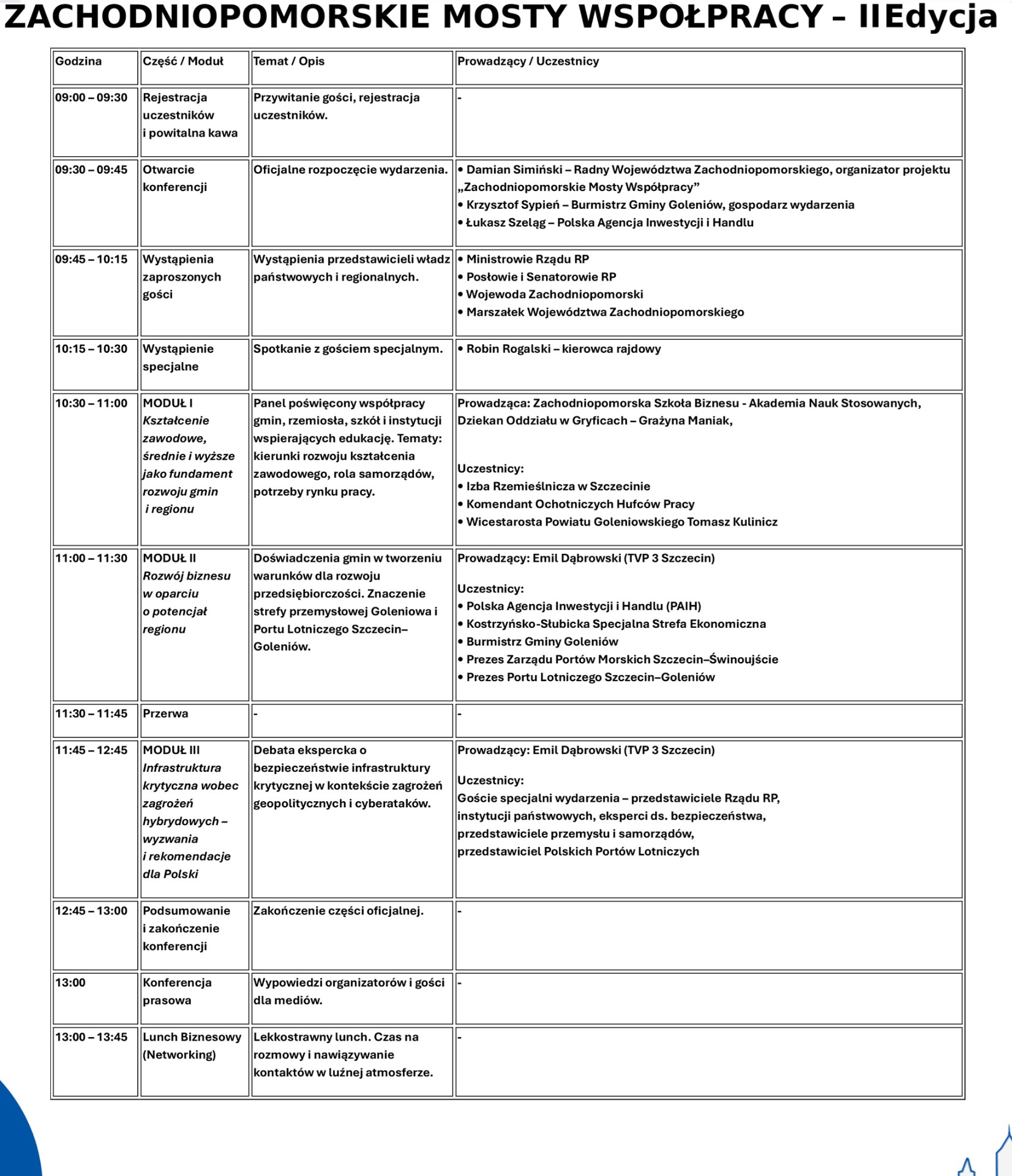 ZACHODNIOPOMORSKIE MOSTY WSPÓŁPRACY – IIEdycja

| Godzina | Część / Moduł | Temat / Opis | Prowadzący / Uczestnicy |
|---|---|---|---|
| 09:00 – 09:30 | Rejestracja uczestników i powitalna kawa | Przywitanie gości, rejestracja uczestników. | - |
| 09:30 – 09:45 | Otwarcie konferencji | Oficjalne rozpoczęcie wydarzenia. | • Damian Simiński – Radny Województwa Zachodniopomorskiego, organizator projektu „Zachodniopomorskie Mosty Współpracy” • Krzysztof Sypień – Burmistrz Gminy Goleniów, gospodarz wydarzenia • Łukasz Szeląg – Polska Agencja Inwestycji i Handlu |
| 09:45 – 10:15 | Wystąpienia zaproszonych gości | Wystąpienia przedstawicieli władz państwowych i regionalnych. | • Ministrowie Rządu RP • Posłowie i Senatorowie RP • Wojewoda Zachodniopomorski • Marszałek Województwa Zachodniopomorskiego |
| 10:15 – 10:30 | Wystąpienie specjalne | Spotkanie z gościem specjalnym. | • Robin Rogalski – kierowca rajdowy |
| 10:30 – 11:00 | MODUŁ I Kształcenie zawodowe, średnie i wyższe jako fundament rozwoju gmin i regionu | Panel poświęcony współpracy gmin, rzemiosła, szkół i instytucji wspierających edukację. Tematy: kierunki rozwoju kształcenia zawodowego, rola samorządów, potrzeby rynku pracy. | Prowadząca: Zachodniopomorska Szkoła Biznesu - Akademia Nauk Stosowanych, Dziekan Oddziału w Gryficach – Grażyna Maniak, Uczestnicy: • Izba Rzemieślnicza w Szczecinie • Komendant Ochotniczych Hufców Pracy • Wicestarosta Powiatu Goleniowskiego Tomasz Kulinicz |
| 11:00 – 11:30 | MODUŁ II Rozwój biznesu w oparciu o potencjał regionu | Doświadczenia gmin w tworzeniu warunków dla rozwoju przedsiębiorczości. Znaczenie strefy przemysłowej Goleniowa i Portu Lotniczego Szczecin–Goleniów. | Prowadzący: Emil Dąbrowski (TVP 3 Szczecin) Uczestnicy: • Polska Agencja Inwestycji i Handlu (PAIH) • Kostrzyńsko-Słubicka Specjalna Strefa Ekonomiczna • Burmistrz Gminy Goleniów • Prezes Zarządu Portów Morskich Szczecin–Świnoujście • Prezes Portu Lotniczego Szczecin–Goleniów |
| 11:30 – 11:45 | Przerwa | - | - |
| 11:45 – 12:45 | MODUŁ III Infrastruktura krytyczna wobec zagrożeń hybrydowych – wyzwania i rekomendacje dla Polski | Debata ekspercka o bezpieczeństwie infrastruktury krytycznej w kontekście zagrożeń geopolitycznych i cyberataków. | Prowadzący: Emil Dąbrowski (TVP 3 Szczecin) Uczestnicy: Goście specjalni wydarzenia – przedstawiciele Rządu RP, instytucji państwowych, eksperci ds. bezpieczeństwa, przedstawiciele przemysłu i samorządów, przedstawiciel Polskich Portów Lotniczych |
| 12:45 – 13:00 | Podsumowanie i zakończenie konferencji | Zakończenie części oficjalnej. | - |
| 13:00 | Konferencja prasowa | Wypowiedzi organizatorów i gości dla mediów. | - |
| 13:00 – 13:45 | Lunch Biznesowy (Networking) | Lekkostrawny lunch. Czas na rozmowy i nawiązywanie kontaktów w luźnej atmosferze. | - |